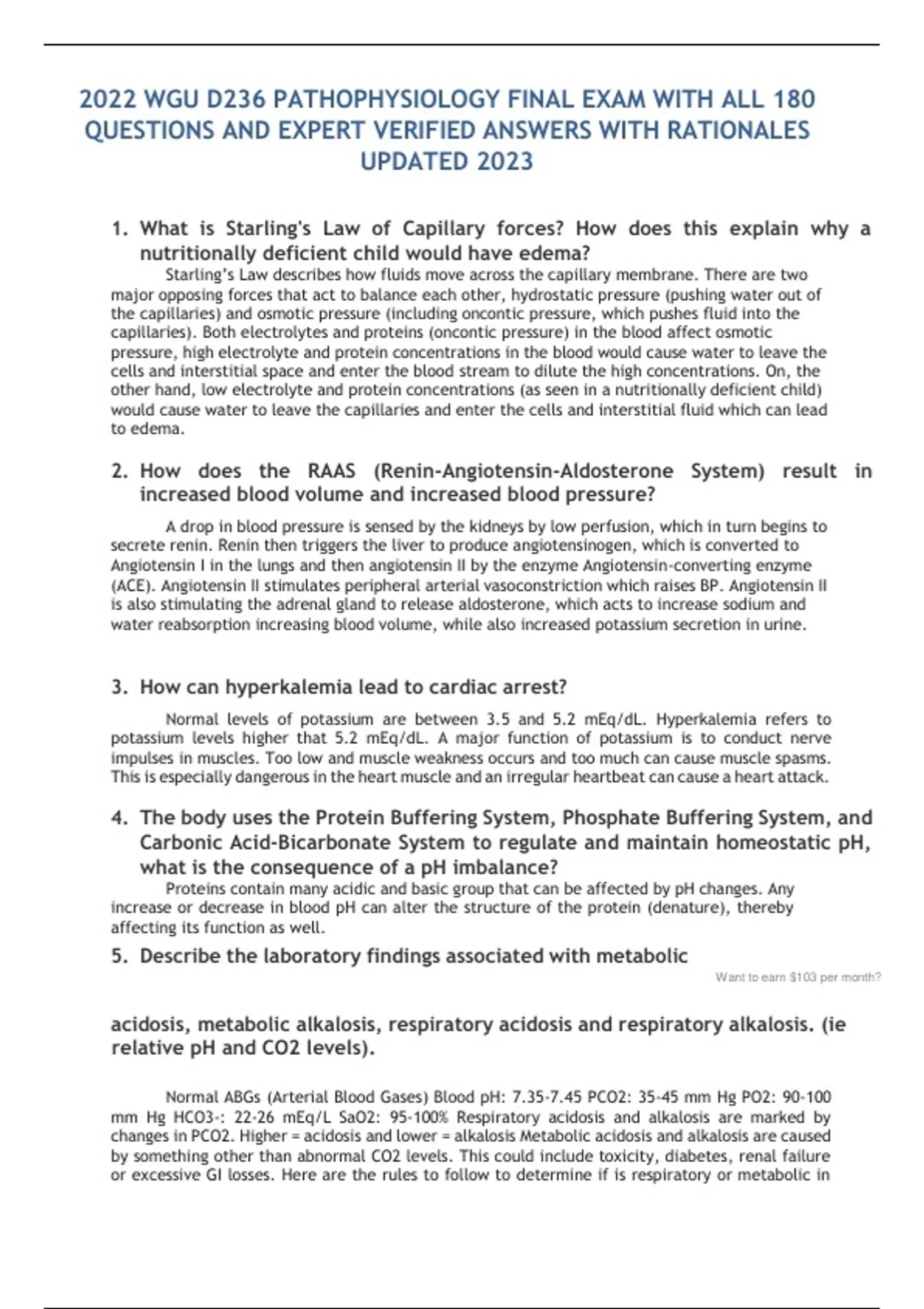 2022 WGU D236 PATHOPHYSIOLOGY FINAL EXAM WITH ALL 180 QUESTIONS AND EXPERT VERIFIED ANSWERS WITH RATIONALES UPDATED 2023

1. What is Starling's Law of Capillary forces? How does this explain why a nutritionally deficient child would have edema?

Starling's Law describes how fluids move across the capillary membrane. There are two major opposing forces that act to balance each other, hydrostatic pressure (pushing water out of the capillaries) and osmotic pressure (including oncontic pressure, which pushes fluid into the capillaries). Both electrolytes and proteins (oncontic pressure) in the blood affect osmotic pressure, high electrolyte and protein concentrations in the blood would cause water to leave the cells and interstitial space and enter the blood stream to dilute the high concentrations. On, the other hand, low electrolyte and protein concentrations (as seen in a nutritionally deficient child) would cause water to leave the capillaries and enter the cells and interstitial fluid which can lead to edema.

2. How does the RAAS (Renin-Angiotensin-Aldosterone System) result in increased blood volume and increased blood pressure?

A drop in blood pressure is sensed by the kidneys by low perfusion, which in turn begins to secrete renin. Renin then triggers the liver to produce angiotensinogen, which is converted to Angiotensin I in the lungs and then angiotensin II by the enzyme Angiotensin-converting enzyme (ACE). Angiotensin II stimulates peripheral arterial vasoconstriction which raises BP. Angiotensin II is also stimulating the adrenal gland to release aldosterone, which acts to increase sodium and water reabsorption increasing blood volume, while also increased potassium secretion in urine.

3. How can hyperkalemia lead to cardiac arrest?

Normal levels of potassium are between 3.5 and 5.2 mEq/dL. Hyperkalemia refers to potassium levels higher that 5.2 mEq/dL. A major function of potassium is to conduct nerve impulses in muscles. Too low and muscle weakness occurs and too much can cause muscle spasms. This is especially dangerous in the heart muscle and an irregular heartbeat can cause a heart attack.

4. The body uses the Protein Buffering System, Phosphate Buffering System, and Carbonic Acid-Bicarbonate System to regulate and maintain homeostatic pH, what is the consequence of a pH imbalance?

Proteins contain many acidic and basic group that can be affected by pH changes. Any increase or decrease in blood pH can alter the structure of the protein (denature), thereby affecting its function as well.

5. Describe the laboratory findings associated with metabolic

Want to earn $103 per month?

acidosis, metabolic alkalosis, respiratory acidosis and respiratory alkalosis. (ie relative pH and CO2 levels).

Normal ABGs (Arterial Blood Gases) Blood pH: 7.35-7.45 PCO2: 35-45 mm Hg PO2: 90-100 mm Hg HCO3-: 22-26 mEq/L SaO2: 95-100% Respiratory acidosis and alkalosis are marked by changes in PCO2. Higher = acidosis and lower = alkalosis Metabolic acidosis and alkalosis are caused by something other than abnormal CO2 levels. This could include toxicity, diabetes, renal failure or excessive GI losses. Here are the rules to follow to determine if is respiratory or metabolic in